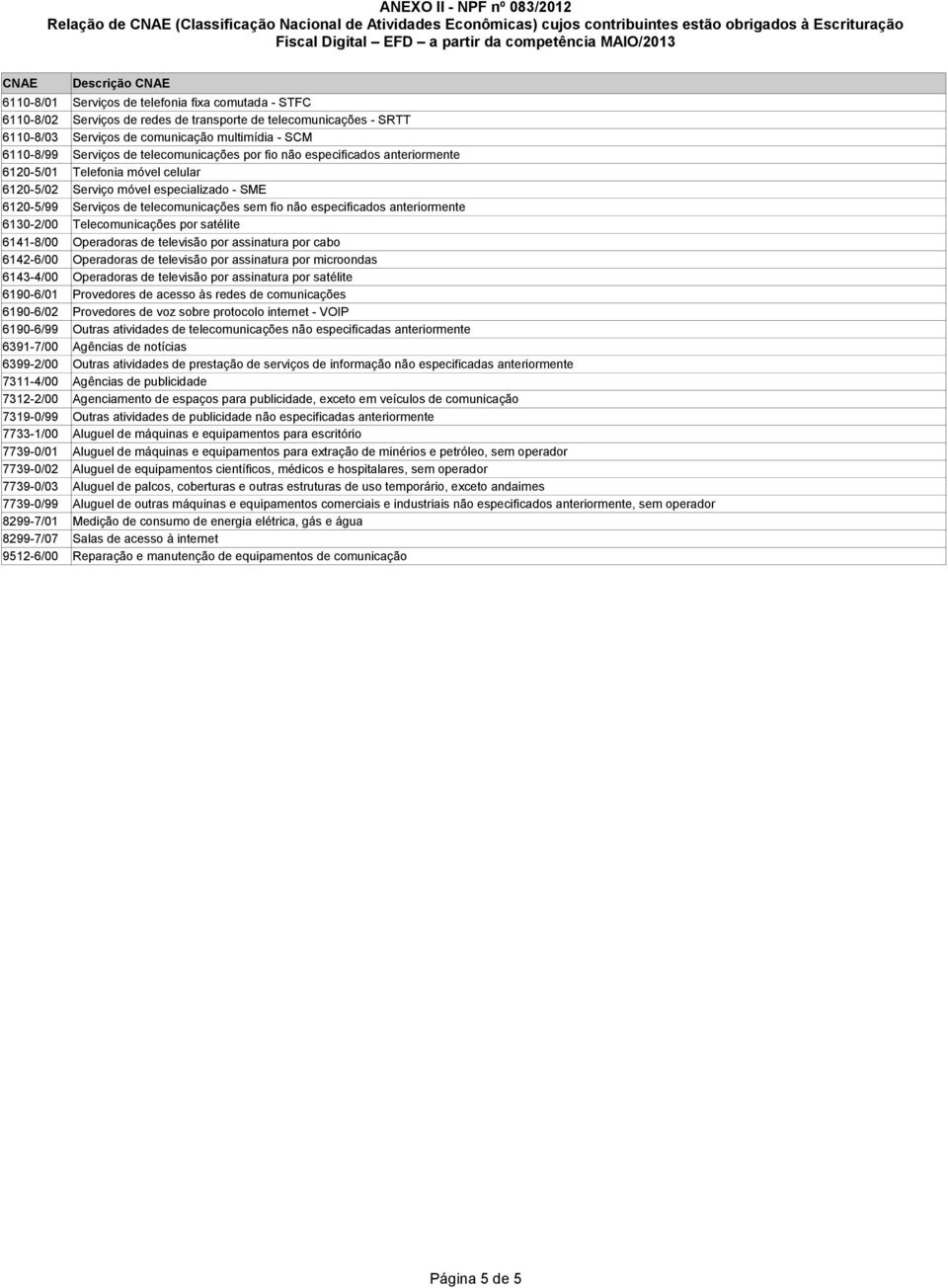 ANEXO II - NPF nº 083/2012
Relação de CNAE (Classificação Nacional de Atividades Econômicas) cujos contribuintes estão obrigados à Escrituração Fiscal Digital EFD a partir da competência MAIO/2013

| CNAE | Descrição CNAE |
|---|---|
| 6110-8/01 | Serviços de telefonia fixa comutada - STFC |
| 6110-8/02 | Serviços de redes de transporte de telecomunicações - SRTT |
| 6110-8/03 | Serviços de comunicação multimídia - SCM |
| 6110-8/99 | Serviços de telecomunicações por fio não especificados anteriormente |
| 6120-5/01 | Telefonia móvel celular |
| 6120-5/02 | Serviço móvel especializado - SME |
| 6120-5/99 | Serviços de telecomunicações sem fio não especificados anteriormente |
| 6130-2/00 | Telecomunicações por satélite |
| 6141-8/00 | Operadoras de televisão por assinatura por cabo |
| 6142-6/00 | Operadoras de televisão por assinatura por microondas |
| 6143-4/00 | Operadoras de televisão por assinatura por satélite |
| 6190-6/01 | Provedores de acesso às redes de comunicações |
| 6190-6/02 | Provedores de voz sobre protocolo internet - VOIP |
| 6190-6/99 | Outras atividades de telecomunicações não especificadas anteriormente |
| 6391-7/00 | Agências de notícias |
| 6399-2/00 | Outras atividades de prestação de serviços de informação não especificadas anteriormente |
| 7311-4/00 | Agências de publicidade |
| 7312-2/00 | Agenciamento de espaços para publicidade, exceto em veículos de comunicação |
| 7319-0/99 | Outras atividades de publicidade não especificadas anteriormente |
| 7733-1/00 | Aluguel de máquinas e equipamentos para escritório |
| 7739-0/01 | Aluguel de máquinas e equipamentos para extração de minérios e petróleo, sem operador |
| 7739-0/02 | Aluguel de equipamentos científicos, médicos e hospitalares, sem operador |
| 7739-0/03 | Aluguel de palcos, coberturas e outras estruturas de uso temporário, exceto andaimes |
| 7739-0/99 | Aluguel de outras máquinas e equipamentos comerciais e industriais não especificados anteriormente, sem operador |
| 8299-7/01 | Medição de consumo de energia elétrica, gás e água |
| 8299-7/07 | Salas de acesso à internet |
| 9512-6/00 | Reparação e manutenção de equipamentos de comunicação |

Página 5 de 5